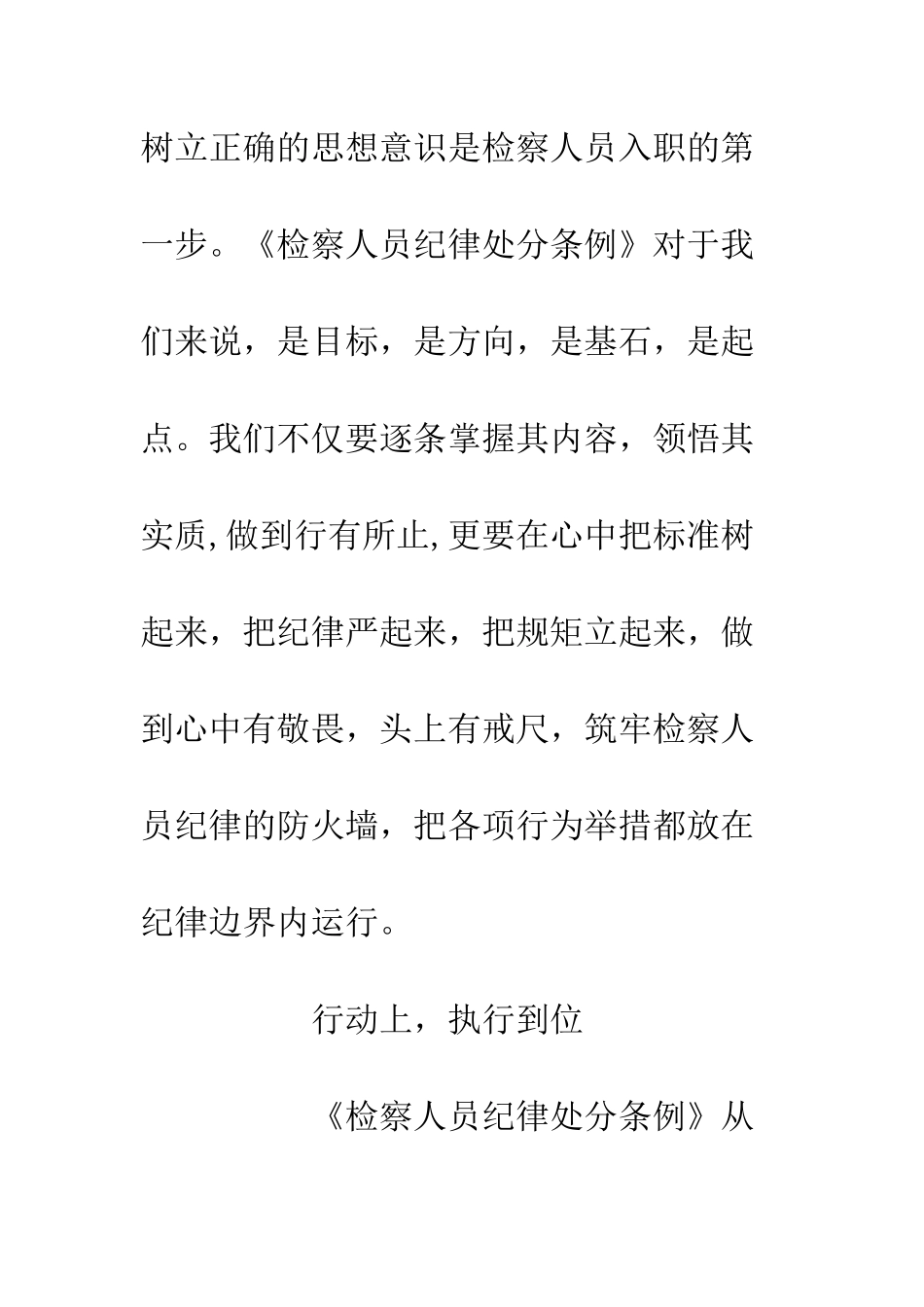 树立正确的思想意识是检察人员入职的第一步。《检察人员纪律处分条例》对于我们来说，是目标，是方向，是基石，是起点。我们不仅要逐条掌握其内容，领悟其实质,做到行有所止,更要在心中把标准树起来，把纪律严起来，把规矩立起来，做到心中有敬畏，头上有戒尺，筑牢检察人员纪律的防火墙，把各项行为举措都放在纪律边界内运行。

行动上，执行到位

《检察人员纪律处分条例》从